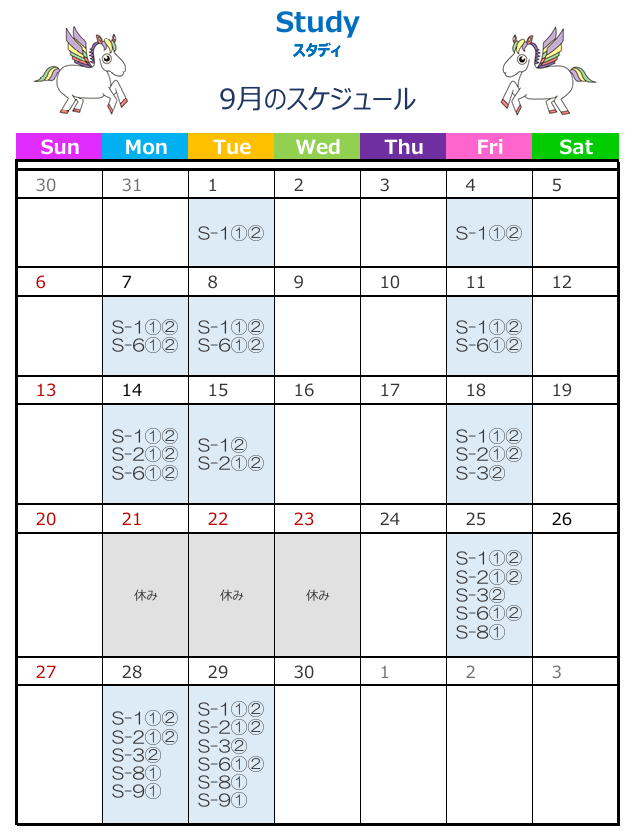 Study
スタディ

9月のスケジュール

| Sun | Mon | Tue | Wed | Thu | Fri | Sat |
|---|---|---|---|---|---|---|
| 30 | 31 | 1 | 2 | 3 | 4 | 5 |
| | | S-1①② | | | S-1①② | |
| 6 | 7 | 8 | 9 | 10 | 11 | 12 |
| | S-1①② S-6①② | S-1①② S-6①② | | | S-1①② S-6①② | |
| 13 | 14 | 15 | 16 | 17 | 18 | 19 |
| | S-1①② S-2①② S-6①② | S-1② S-2①② | | | S-1①② S-2①② S-3② | |
| 20 | 21 | 22 | 23 | 24 | 25 | 26 |
| | 休み | 休み | 休み | | S-1①② S-2①② S-3② S-6①② S-8① | |
| 27 | 28 | 29 | 30 | 1 | 2 | 3 |
| | S-1①② S-2①② S-3② S-8① S-9① | S-1①② S-2①② S-3② S-6①② S-8① S-9① | | | | |